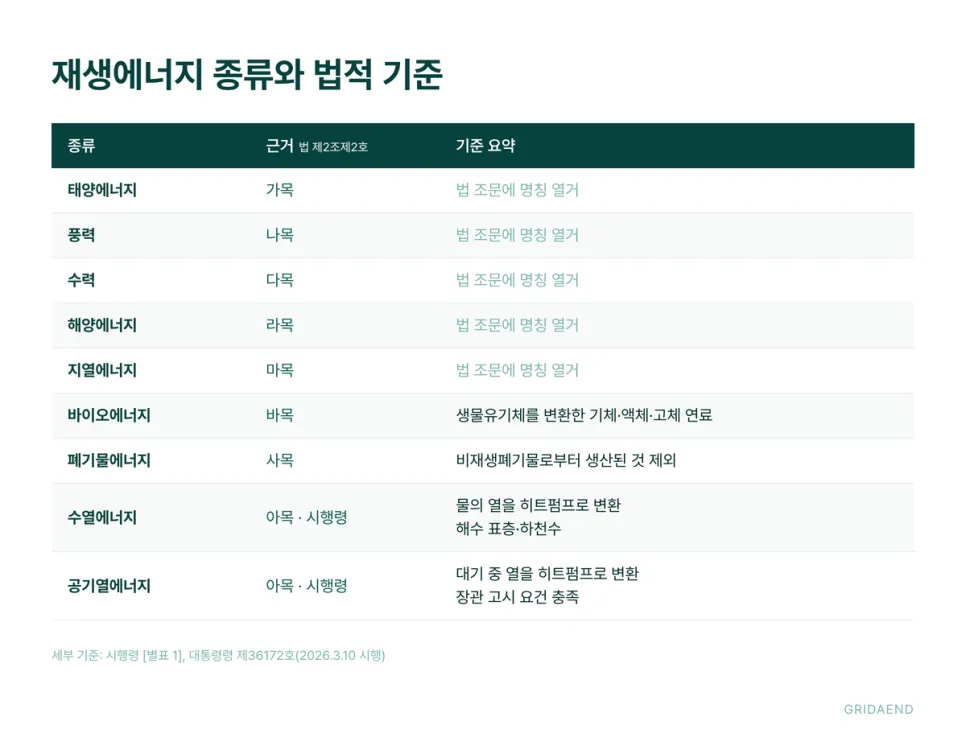 재생에너지 종류와 법적 기준

| 종류 | 근거 법 제2조제2호 | 기준 요약 |
|---|---|---|
| 태양에너지 | 가목 | 법 조문에 명칭 열거 |
| 풍력 | 나목 | 법 조문에 명칭 열거 |
| 수력 | 다목 | 법 조문에 명칭 열거 |
| 해양에너지 | 라목 | 법 조문에 명칭 열거 |
| 지열에너지 | 마목 | 법 조문에 명칭 열거 |
| 바이오에너지 | 바목 | 생물유기체를 변환한 기체·액체·고체 연료 |
| 폐기물에너지 | 사목 | 비재생폐기물로부터 생산된 것 제외 |
| 수열에너지 | 아목 · 시행령 | 물의 열을 히트펌프로 변환 해수 표층·하천수 |
| 공기열에너지 | 아목 · 시행령 | 대기 중 열을 히트펌프로 변환 장관 고시 요건 충족 |

세부 기준: 시행령 [별표 1], 대통령령 제36172호(2026.3.10 시행)

GRIDAEND